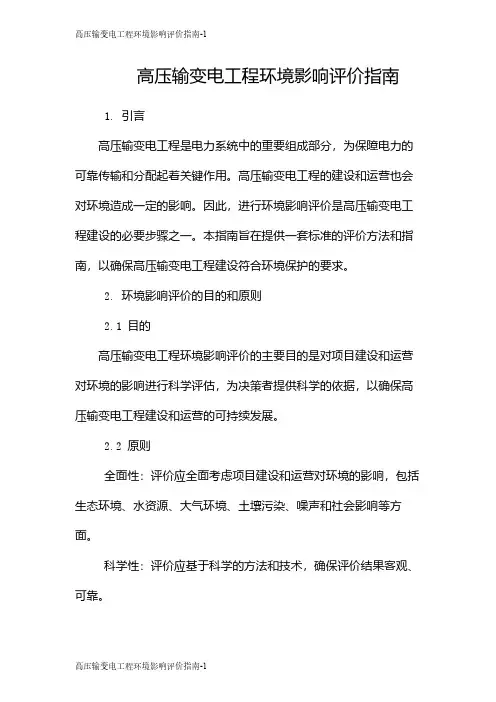 高压输变电工程环境影响评价指南-1

高压输变电工程环境影响评价指南

1. 引言

高压输变电工程是电力系统中的重要组成部分，为保障电力的可靠传输和分配起着关键作用。高压输变电工程的建设和运营也会对环境造成一定的影响。因此，进行环境影响评价是高压输变电工程建设的必要步骤之一。本指南旨在提供一套标准的评价方法和指南，以确保高压输变电工程建设符合环境保护的要求。

2. 环境影响评价的目的和原则

2.1 目的

高压输变电工程环境影响评价的主要目的是对项目建设和运营对环境的影响进行科学评估，为决策者提供科学的依据，以确保高压输变电工程建设和运营的可持续发展。

2.2 原则

全面性：评价应全面考虑项目建设和运营对环境的影响，包括生态环境、水资源、大气环境、土壤污染、噪声和社会影响等方面。

科学性：评价应基于科学的方法和技术，确保评价结果客观、可靠。

高压输变电工程环境影响评价指南-1